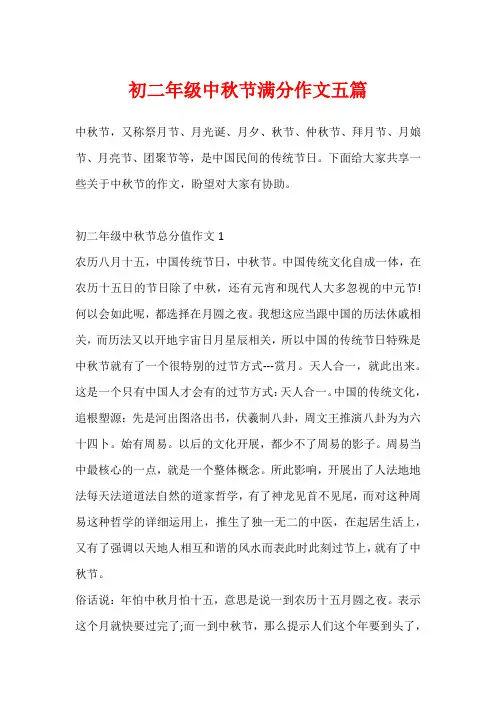 初二年级中秋节满分作文五篇

中秋节，又称祭月节、月光诞、月夕、秋节、仲秋节、拜月节、月娘节、月亮节、团聚节等，是中国民间的传统节日。下面给大家共享一些关于中秋节的作文，盼望对大家有协助。

初二年级中秋节总分值作文 1
农历八月十五，中国传统节日，中秋节。中国传统文化自成一体，在农历十五日的节日除了中秋，还有元宵和现代人大多忽视的中元节!何以会如此呢，都选择在月圆之夜。我想这应当跟中国的历法休戚相关，而历法又以开地宇宙日月星辰相关，所以中国的传统节日特殊是中秋节就有了一个很特别的过节方式---赏月。天人合一，就此出来。这是一个只有中国人才会有的过节方式：天人合一。中国的传统文化，追根塑源：先是河出图洛出书，伏羲制八卦，周文王推演八卦为为六十四卜。始有周易。以后的文化开展，都少不了周易的影子。周易当中最核心的一点，就是一个整体概念。所此影响，开展出了人法地地法每天法道道法自然的道家哲学，有了神龙见首不见尾，而对这种周易这种哲学的详细运用上，推生了独一无二的中医，在起居生活上，又有了强调以天地人相互和谐的风水而表此时此刻过节上，就有了中秋节。
俗话说：年怕中秋月怕十五，意思是说一到农历十五月圆之夜。表示这个月就快要过完了;而一到中秋节，那么提示人们这个年要到头了，